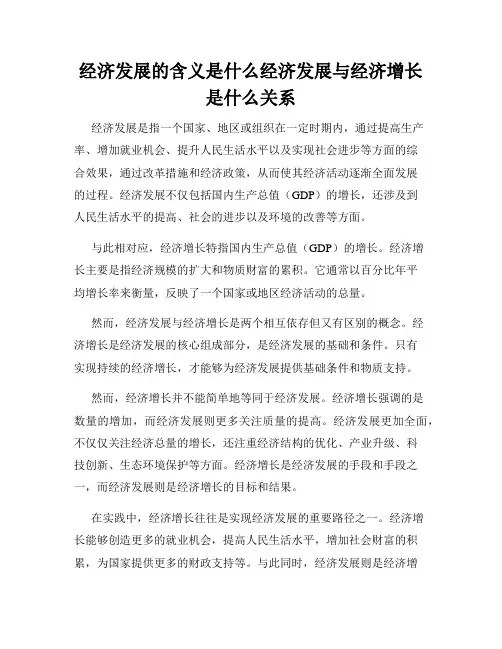 经济发展的含义是什么经济发展与经济增长是什么关系

经济发展是指一个国家、地区或组织在一定时期内，通过提高生产率、增加就业机会、提升人民生活水平以及实现社会进步等方面的综合效果，通过改革措施和经济政策，从而使其经济活动逐渐全面发展的过程。经济发展不仅包括国内生产总值（GDP）的增长，还涉及到人民生活水平的提高、社会的进步以及环境的改善等方面。

与此相对应，经济增长特指国内生产总值（GDP）的增长。经济增长主要是指经济规模的扩大和物质财富的累积。它通常以百分比年平均增长率来衡量，反映了一个国家或地区经济活动的总量。

然而，经济发展与经济增长是两个相互依存但又有区别的概念。经济增长是经济发展的核心组成部分，是经济发展的基础和条件。只有实现持续的经济增长，才能够为经济发展提供基础条件和物质支持。

然而，经济增长并不能简单地等同于经济发展。经济增长强调的是数量的增加，而经济发展则更多关注质量的提高。经济发展更加全面，不仅仅关注经济总量的增长，还注重经济结构的优化、产业升级、科技创新、生态环境保护等方面。经济增长是经济发展的手段和手段之一，而经济发展则是经济增长的目标和结果。

在实践中，经济增长往往是实现经济发展的重要路径之一。经济增长能够创造更多的就业机会，提高人民生活水平，增加社会财富的积累，为国家提供更多的财政支持等。与此同时，经济发展则是经济增